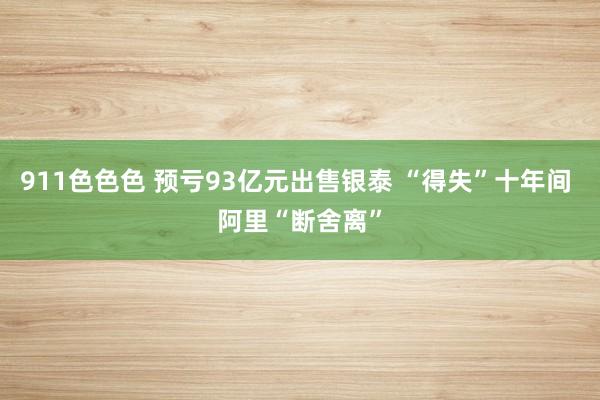 911色色色 预亏93亿元出售银泰 “得失”十年间 阿里“断舍离”